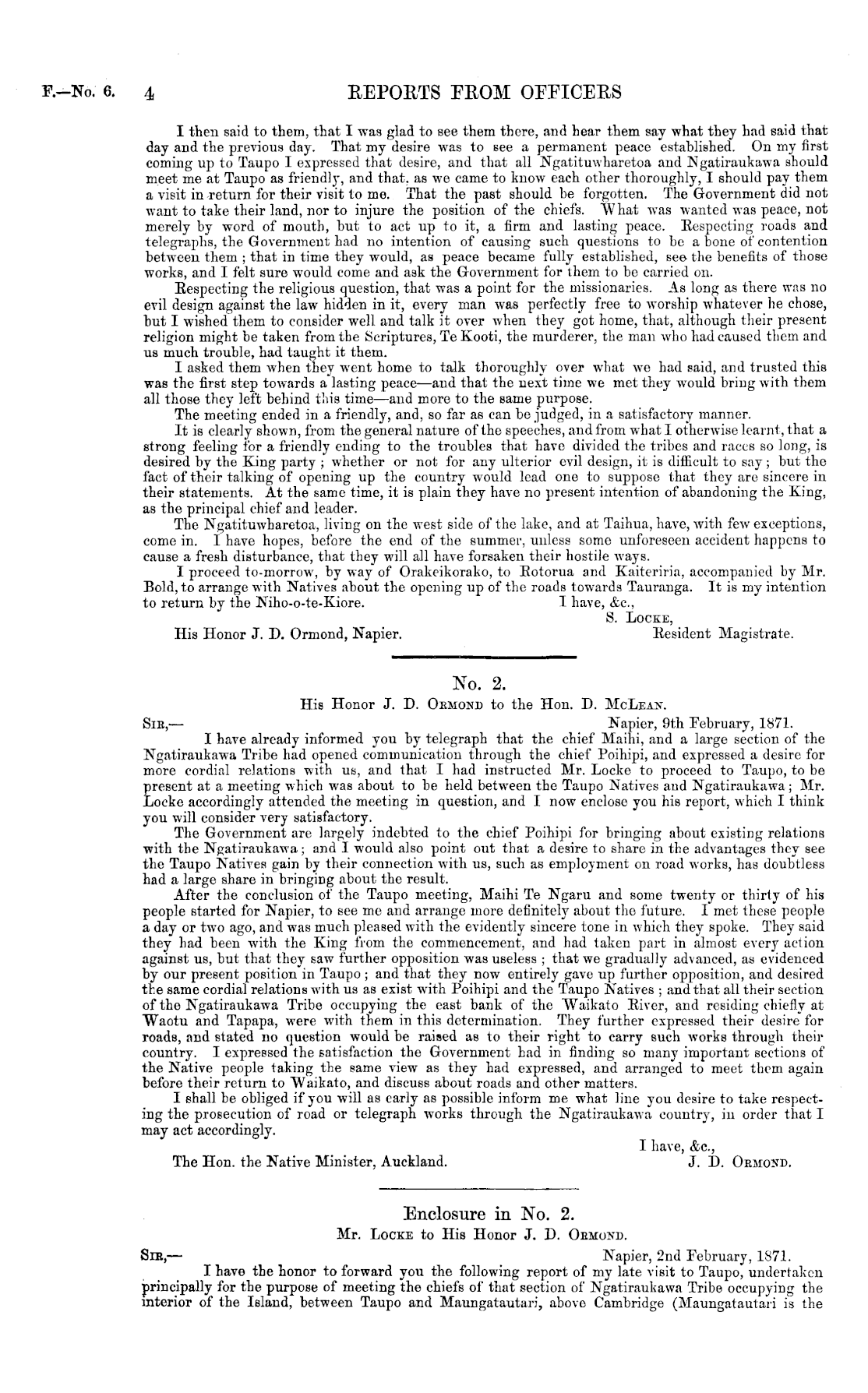 F.—No. 6. 4 REPORTS FROM OFFICERS

I then said to them, that I was glad to see them there, and hear them say what they had said that day and the previous day. That my desire was to see a permanent peace established. On my first coming up to Taupo I expressed that desire, and that all Ngatituwharetoa and Ngatiraukawa should meet me at Taupo as friendly, and that, as we came to know each other thoroughly, I should pay them a visit in return for their visit to me. That the past should be forgotten. The Government did not want to take their land, nor to injure the position of the chiefs. What was wanted was peace, not merely by word of mouth, but to act up to it, a firm and lasting peace. Respecting roads and telegraphs, the Government had no intention of causing such questions to be a bone of contention between them; that in time they would, as peace became fully established, see the benefits of those works, and I felt sure would come and ask the Government for them to be carried on.

Respecting the religious question, that was a point for the missionaries. As long as there was no evil design against the law hidden in it, every man was perfectly free to worship whatever he chose, but I wished them to consider well and talk it over when they got home, that, although their present religion might be taken from the Scriptures, Te Kooti, the murderer, the man who had caused them and us much trouble, had taught it them.

I asked them when they went home to talk thoroughly over what we had said, and trusted this was the first step towards a lasting peace—and that the next time we met they would bring with them all those they left behind this time—and more to the same purpose.

The meeting ended in a friendly, and, so far as can be judged, in a satisfactory manner.

It is clearly shown, from the general nature of the speeches, and from what I otherwise learnt, that a strong feeling for a friendly ending to the troubles that have divided the tribes and races so long, is desired by the King party; whether or not for any ulterior evil design, it is difficult to say; but the fact of their talking of opening up the country would lead one to suppose that they are sincere in their statements. At the same time, it is plain they have no present intention of abandoning the King, as the principal chief and leader.

The Ngatituwharetoa, living on the west side of the lake, and at Taihua, have, with few exceptions, come in. I have hopes, before the end of the summer, unless some unforeseen accident happens to cause a fresh disturbance, that they will all have forsaken their hostile ways.

I proceed to-morrow, by way of Orakeikorako, to Rotorua and Kaiteriria, accompanied by Mr. Bold, to arrange with Natives about the opening up of the roads towards Tauranga. It is my intention to return by the Niho-o-te-Kiore.

I have, &c.,
S. Locke,
Resident Magistrate.

His Honor J. D. Ormond, Napier.

No. 2.
His Honor J. D. Ormond to the Hon. D. McLean.

Sir,— Napier, 9th February, 1871.

I have already informed you by telegraph that the chief Maihi, and a large section of the Ngatiraukawa Tribe had opened communication through the chief Poihipi, and expressed a desire for more cordial relations with us, and that I had instructed Mr. Locke to proceed to Taupo, to be present at a meeting which was about to be held between the Taupo Natives and Ngatiraukawa; Mr. Locke accordingly attended the meeting in question, and I now enclose you his report, which I think you will consider very satisfactory.

The Government are largely indebted to the chief Poihipi for bringing about existing relations with the Ngatiraukawa; and I would also point out that a desire to share in the advantages they see the Taupo Natives gain by their connection with us, such as employment on road works, has doubtless had a large share in bringing about the result.

After the conclusion of the Taupo meeting, Maihi Te Ngaru and some twenty or thirty of his people started for Napier, to see me and arrange more definitely about the future. I met these people a day or two ago, and was much pleased with the evidently sincere tone in which they spoke. They said they had been with the King from the commencement, and had taken part in almost every action against us, but that they saw further opposition was useless; that we gradually advanced, as evidenced by our present position in Taupo; and that they now entirely gave up further opposition, and desired the same cordial relations with us as exist with Poihipi and the Taupo Natives; and that all their section of the Ngatiraukawa Tribe occupying the east bank of the Waikato River, and residing chiefly at Waotu and Tapapa, were with them in this determination. They further expressed their desire for roads, and stated no question would be raised as to their right to carry such works through their country. I expressed the satisfaction the Government had in finding so many important sections of the Native people taking the same view as they had expressed, and arranged to meet them again before their return to Waikato, and discuss about roads and other matters.

I shall be obliged if you will as early as possible inform me what line you desire to take respecting the prosecution of road or telegraph works through the Ngatiraukawa country, in order that I may act accordingly.

I have, &c.,
J. D. Ormond.

The Hon. the Native Minister, Auckland.

Enclosure in No. 2.
Mr. Locke to His Honor J. D. Ormond.

Sir,— Napier, 2nd February, 1871.

I have the honor to forward you the following report of my late visit to Taupo, undertaken principally for the purpose of meeting the chiefs of that section of Ngatiraukawa Tribe occupying the interior of the Island, between Taupo and Maungatautari, above Cambridge (Maungatautari is the